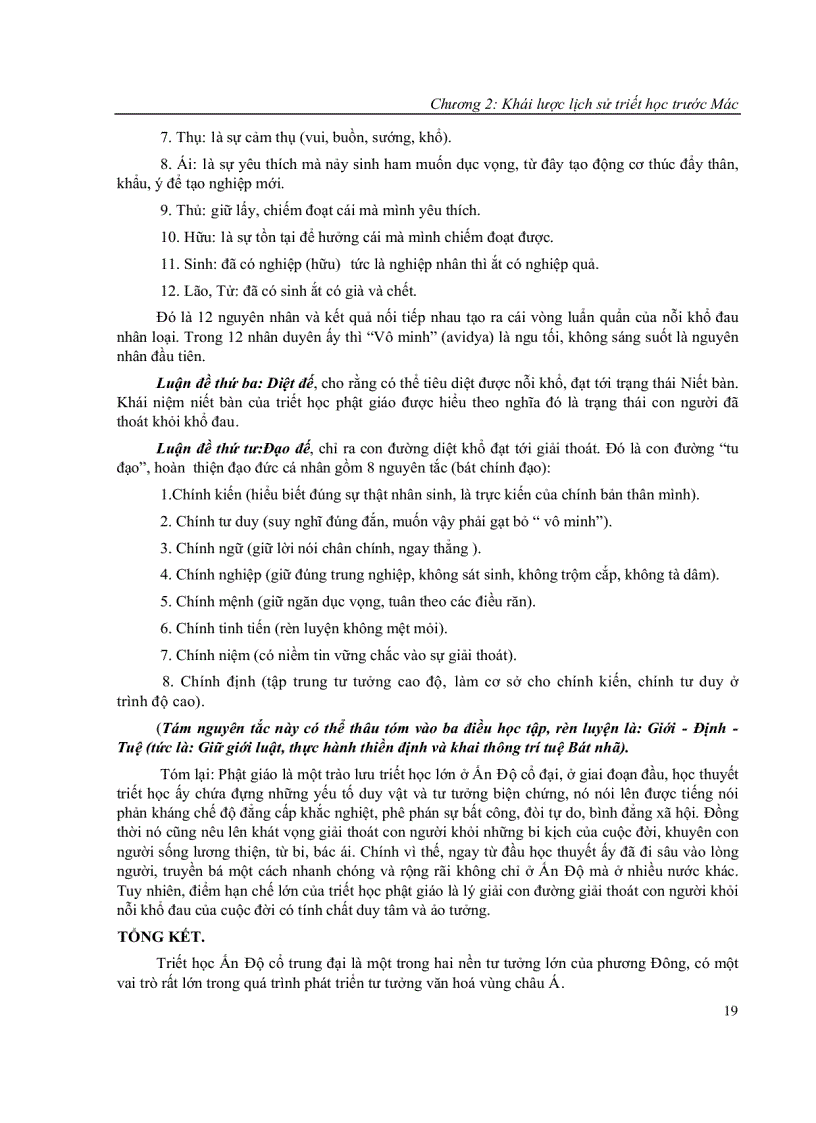 Chương 2: Khái lược lịch sử triết học trước Mác

7. Thụ: là sự cảm thụ (vui, buồn, sướng, khổ).

8. Ái: là sự yêu thích mà nảy sinh ham muốn dục vọng, từ đây tạo động cơ thúc đẩy thân, khẩu, ý để tạo nghiệp mới.

9. Thủ: giữ lấy, chiếm đoạt cái mà mình yêu thích.

10. Hữu: là sự tồn tại để hưởng cái mà mình chiếm đoạt được.

11. Sinh: đã có nghiệp (hữu) tức là nghiệp nhân thì ắt có nghiệp quả.

12. Lão, Tử: đã có sinh ắt có già và chết.

Đó là 12 nguyên nhân và kết quả nối tiếp nhau tạo ra cái vòng luẩn quẩn của nỗi khổ đau nhân loại. Trong 12 nhân duyên ấy thì "Vô minh" (avidya) là ngu tối, không sáng suốt là nguyên nhân đầu tiên.

Luận đề thứ ba: Diệt đế, cho rằng có thể tiêu diệt được nỗi khổ, đạt tới trạng thái Niết bàn. Khái niệm niết bàn của triết học phật giáo được hiểu theo nghĩa đó là trạng thái con người đã thoát khỏi khổ đau.

Luận đề thứ tư:Đạo đế, chỉ ra con đường diệt khổ đạt tới giải thoát. Đó là con đường "tu đạo", hoàn thiện đạo đức cá nhân gồm 8 nguyên tắc (bát chính đạo):

1.Chính kiến (hiểu biết đúng sự thật nhân sinh, là trực kiến của chính bản thân mình).

2. Chính tư duy (suy nghĩ đúng đắn, muốn vậy phải gạt bỏ " vô minh").

3. Chính ngữ (giữ lời nói chân chính, ngay thẳng ).

4. Chính nghiệp (giữ đúng trung nghiệp, không sát sinh, không trộm cắp, không tà dâm).

5. Chính mệnh (giữ ngăn dục vọng, tuân theo các điều răn).

6. Chính tinh tiến (rèn luyện không mệt mỏi).

7. Chính niệm (có niềm tin vững chắc vào sự giải thoát).

8. Chính định (tập trung tư tưởng cao độ, làm cơ sở cho chính kiến, chính tư duy ở trình độ cao).

(Tám nguyên tắc này có thể thâu tóm vào ba điều học tập, rèn luyện là: Giới - Định - Tuệ (tức là: Giữ giới luật, thực hành thiền định và khai thông trí tuệ Bát nhã).

Tóm lại: Phật giáo là một trào lưu triết học lớn ở Ấn Độ cổ đại, ở giai đoạn đầu, học thuyết triết học ấy chứa đựng những yếu tố duy vật và tư tưởng biện chứng, nó nói lên được tiếng nói phản kháng chế độ đẳng cấp khắc nghiệt, phê phán sự bất công, đòi tự do, bình đẳng xã hội. Đồng thời nó cũng nêu lên khát vọng giải thoát con người khỏi những bi kịch của cuộc đời, khuyên con người sống lương thiện, từ bi, bác ái. Chính vì thế, ngay từ đầu học thuyết ấy đã đi sâu vào lòng người, truyền bá một cách nhanh chóng và rộng rãi không chỉ ở Ấn Độ mà ở nhiều nước khác. Tuy nhiên, điểm hạn chế lớn của triết học phật giáo là lý giải con đường giải thoát con người khỏi nỗi khổ đau của cuộc đời có tính chất duy tâm và ảo tưởng.

TỔNG KẾT.

Triết học Ấn Độ cổ trung đại là một trong hai nền tư tưởng lớn của phương Đông, có một vai trò rất lớn trong quá trình phát triển tư tưởng văn hoá vùng châu Á.

19